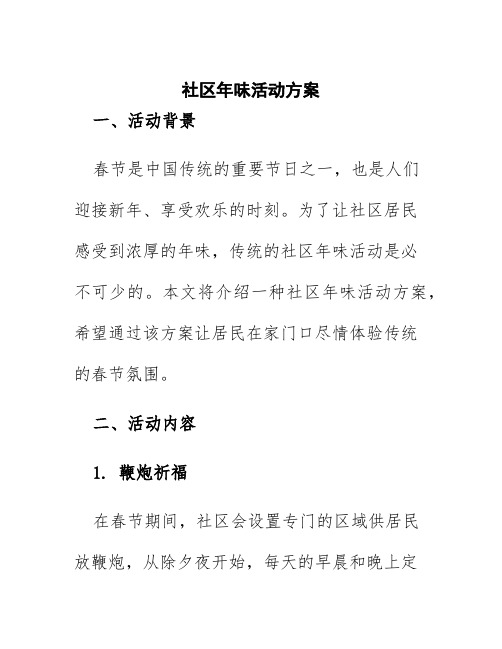 社区年味活动方案

一、活动背景

春节是中国传统的重要节日之一，也是人们迎接新年、享受欢乐的时刻。为了让社区居民感受到浓厚的年味，传统的社区年味活动是必不可少的。本文将介绍一种社区年味活动方案，希望通过该方案让居民在家门口尽情体验传统的春节氛围。

二、活动内容

1. 鞭炮祈福

在春节期间，社区会设置专门的区域供居民放鞭炮，从除夕夜开始，每天的早晨和晚上定